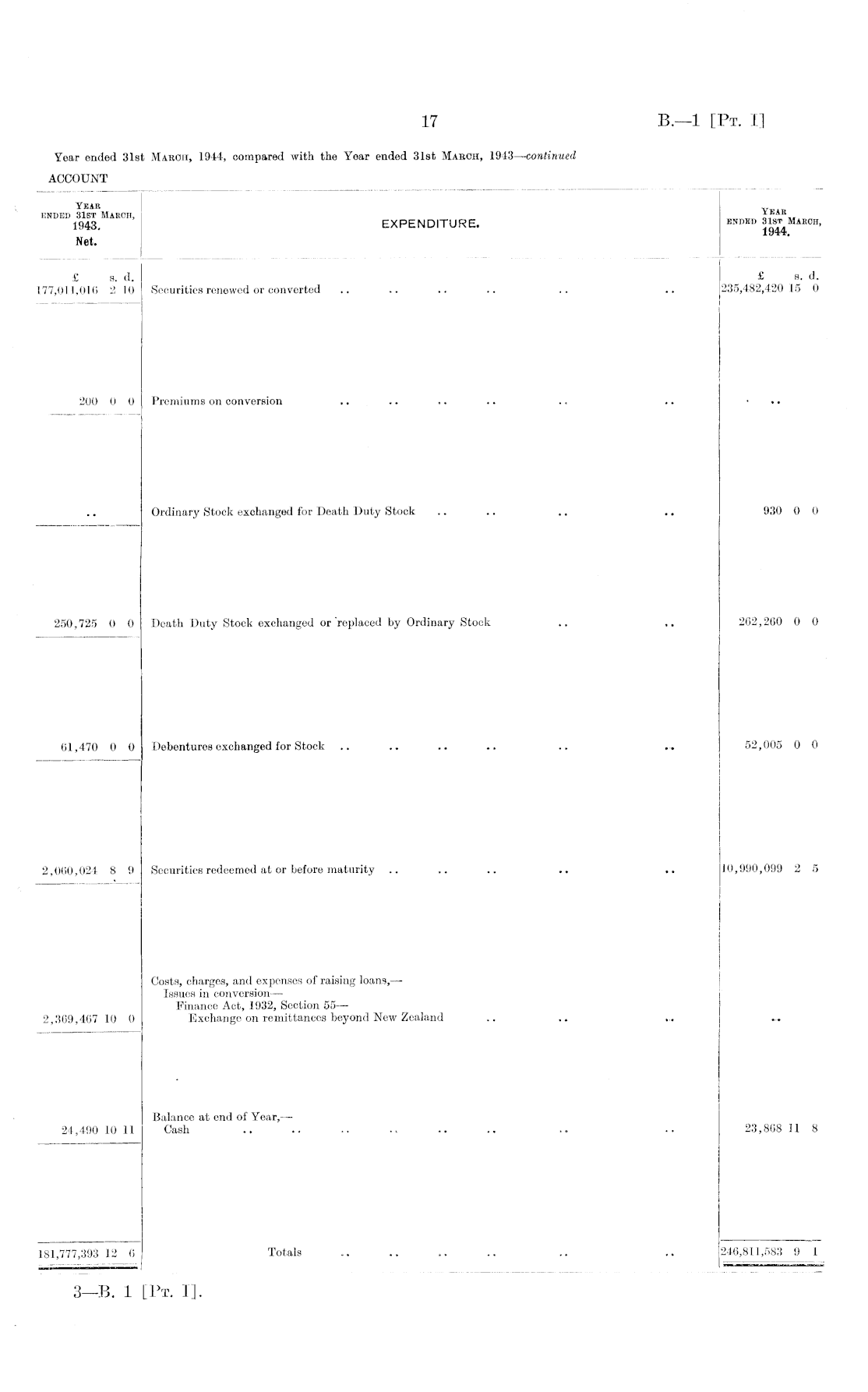 17

B.—1 [Pt. I]

Year ended 31st March, 1944, compared with the Year ended 31st March, 1943—continued

ACCOUNT

| Year ended 31st March, 1943. Net. | EXPENDITURE. | Year ended 31st March, 1944. |
|---|---|---|
| £ s. d. | | £ s. d. |
| 177,011,016 2 10 | Securities renewed or converted .. .. .. .. .. .. | 235,482,420 15 0 |
| 200 0 0 | Premiums on conversion .. .. .. .. .. .. | .. |
| .. | Ordinary Stock exchanged for Death Duty Stock .. .. .. .. | 930 0 0 |
| 250,725 0 0 | Death Duty Stock exchanged or replaced by Ordinary Stock .. .. | 262,260 0 0 |
| 61,470 0 0 | Debentures exchanged for Stock .. .. .. .. .. .. | 52,005 0 0 |
| 2,060,024 8 9 | Securities redeemed at or before maturity .. .. .. .. .. | 10,990,099 2 5 |
| 2,369,467 10 0 | Costs, charges, and expenses of raising loans,— Issues in conversion— Finance Act, 1932, Section 55— Exchange on remittances beyond New Zealand .. .. .. | .. |
| 24,490 10 11 | Balance at end of Year,— Cash .. .. .. .. .. .. .. .. | 23,868 11 8 |
| 181,777,393 12 6 | Totals .. .. .. .. .. .. | 246,811,583 9 1 |

3—B. 1 [Pt. I].